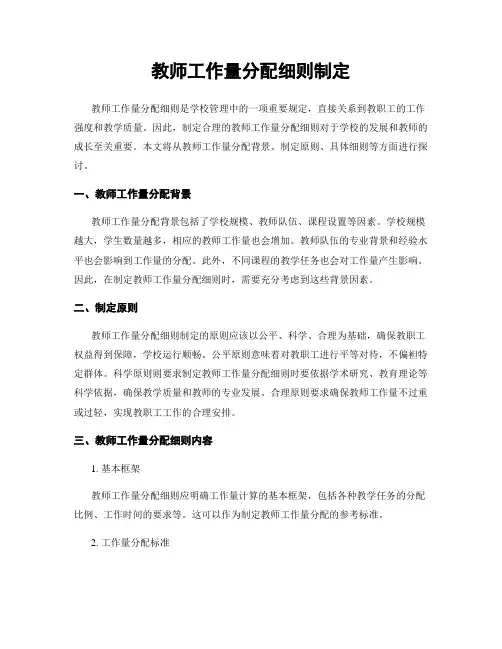 教师工作量分配细则制定

教师工作量分配细则是学校管理中的一项重要规定，直接关系到教职工的工作强度和教学质量。因此，制定合理的教师工作量分配细则对于学校的发展和教师的成长至关重要。本文将从教师工作量分配背景、制定原则、具体细则等方面进行探讨。

一、教师工作量分配背景

教师工作量分配背景包括了学校规模、教师队伍、课程设置等因素。学校规模越大，学生数量越多，相应的教师工作量也会增加。教师队伍的专业背景和经验水平也会影响到工作量的分配。此外，不同课程的教学任务也会对工作量产生影响。因此，在制定教师工作量分配细则时，需要充分考虑到这些背景因素。

二、制定原则

教师工作量分配细则制定的原则应该以公平、科学、合理为基础，确保教职工权益得到保障，学校运行顺畅。公平原则意味着对教职工进行平等对待，不偏袒特定群体。科学原则则要求制定教师工作量分配细则时要依据学术研究、教育理论等科学依据，确保教学质量和教师的专业发展。合理原则要求确保教师工作量不过重或过轻，实现教职工工作的合理安排。

三、教师工作量分配细则内容

1. 基本框架

教师工作量分配细则应明确工作量计算的基本框架，包括各种教学任务的分配比例、工作时间的要求等。这可以作为制定教师工作量分配的参考标准。

2. 工作量分配标准